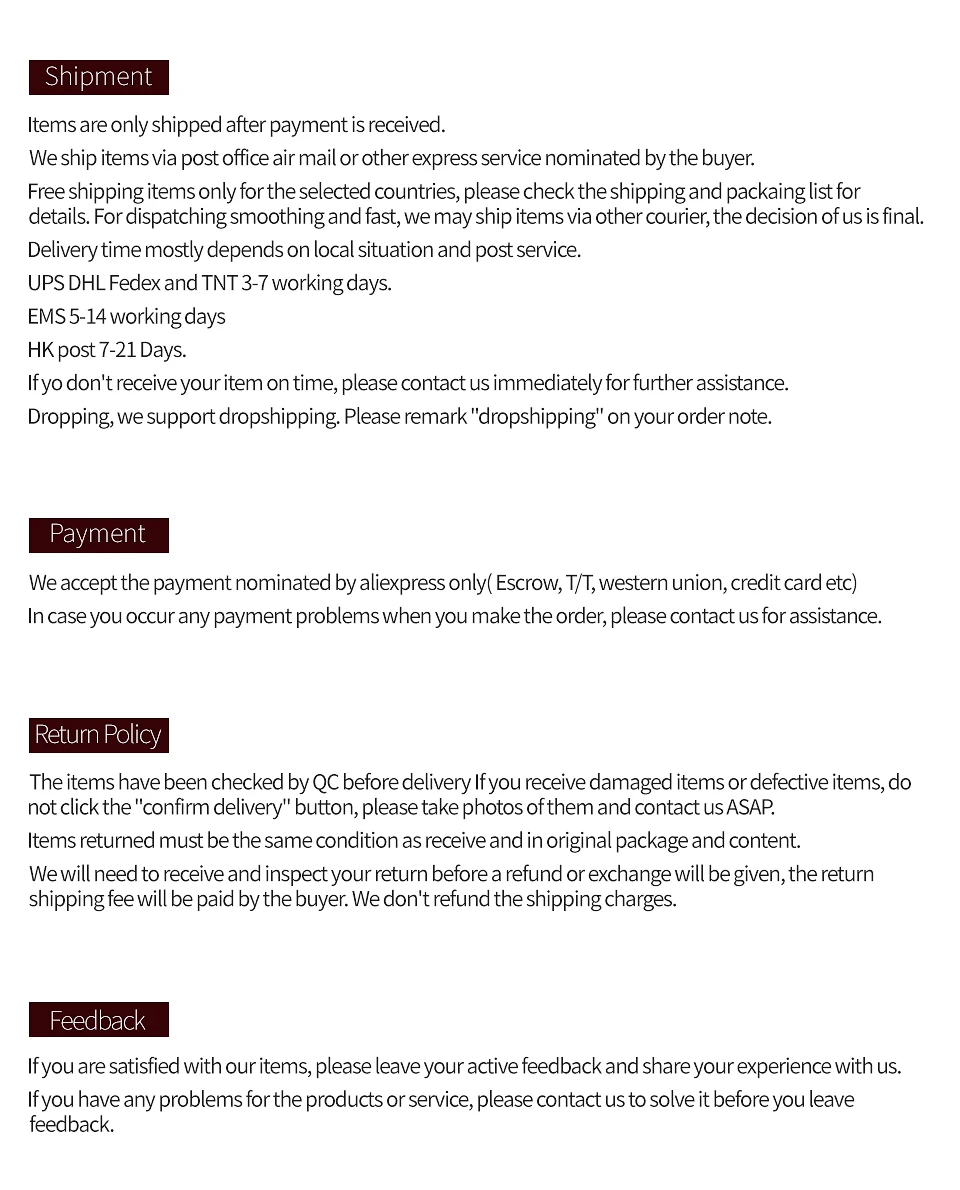 Shipment

Items are only shipped after payment is received.

We ship items via post office air mail or other express service nominated by the buyer.

Free shipping items only for the selected countries, please check the shipping and packaing list for details. For dispatching smoothing and fast, we may ship items via other courier, the decision of us is final.

Delivery time mostly depends on local situation and post service.

UPS DHL Fedex and TNT 3-7 working days.

EMS 5-14 working days

HK post 7-21 Days.

If yo don't receive your item on time, please contact us immediately for further assistance.

Dropping, we support dropshipping. Please remark "dropshipping" on your order note.

Payment

We accept the payment nominated by aliexpress only( Escrow, T/T, western union, credit card etc)

In case you occur any payment problems when you make the order, please contact us for assistance.

Return Policy

The items have been checked by QC before delivery If you receive damaged items or defective items, do not click the "confirm delivery" button, please take photos of them and contact us ASAP.

Items returned must be the same condition as receive and in original package and content.

We will need to receive and inspect your return before a refund or exchange will be given, the return shipping fee will be paid by the buyer. We don't refund the shipping charges.

Feedback

If you are satisfied with our items, please leave your active feedback and share your experience with us.

If you have any problems for the products or service, please contact us to solve it before you leave feedback.